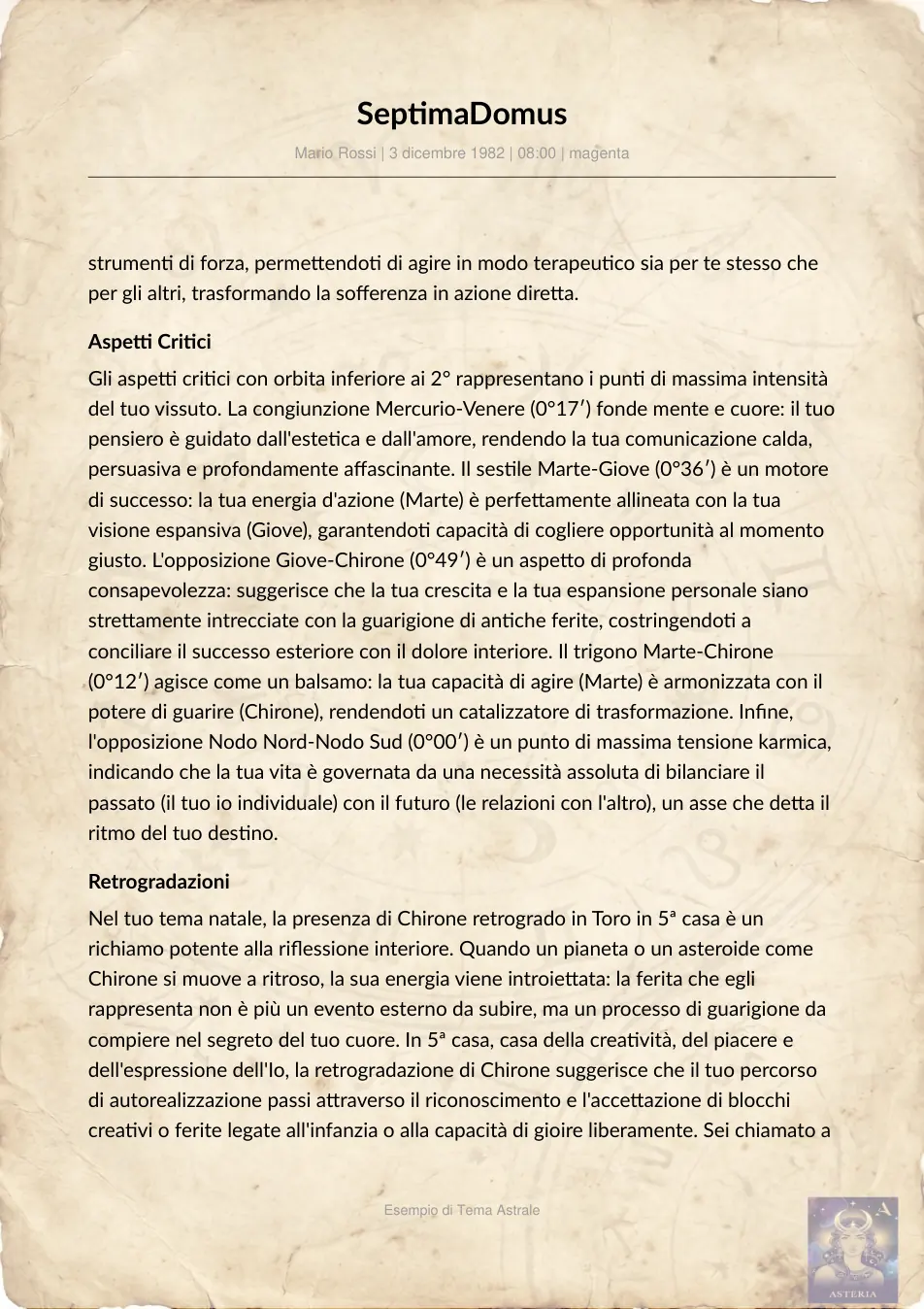 SeptimaDomus

Mario Rossi | 3 dicembre 1982 | 08:00 | magenta

strumenti di forza, permettendoti di agire in modo terapeutico sia per te stesso che per gli altri, trasformando la sofferenza in azione diretta.

Aspetti Critici

Gli aspetti critici con orbita inferiore ai 2° rappresentano i punti di massima intensità del tuo vissuto. La congiunzione Mercurio-Venere (0°17′) fonde mente e cuore: il tuo pensiero è guidato dall'estetica e dall'amore, rendendo la tua comunicazione calda, persuasiva e profondamente affascinante. Il sestile Marte-Giove (0°36′) è un motore di successo: la tua energia d'azione (Marte) è perfettamente allineata con la tua visione espansiva (Giove), garantendoti capacità di cogliere opportunità al momento giusto. L'opposizione Giove-Chirone (0°49′) è un aspetto di profonda consapevolezza: suggerisce che la tua crescita e la tua espansione personale siano strettamente intrecciate con la guarigione di antiche ferite, costringendoti a conciliare il successo esteriore con il dolore interiore. Il trigono Marte-Chirone (0°12′) agisce come un balsamo: la tua capacità di agire (Marte) è armonizzata con il potere di guarire (Chirone), rendendoti un catalizzatore di trasformazione. Infine, l'opposizione Nodo Nord-Nodo Sud (0°00′) è un punto di massima tensione karmica, indicando che la tua vita è governata da una necessità assoluta di bilanciare il passato (il tuo io individuale) con il futuro (le relazioni con l'altro), un asse che detta il ritmo del tuo destino.

Retrogradazioni

Nel tuo tema natale, la presenza di Chirone retrogrado in Toro in 5ª casa è un richiamo potente alla riflessione interiore. Quando un pianeta o un asteroide come Chirone si muove a ritroso, la sua energia viene introiettata: la ferita che egli rappresenta non è più un evento esterno da subire, ma un processo di guarigione da compiere nel segreto del tuo cuore. In 5ª casa, casa della creatività, del piacere e dell'espressione dell'Io, la retrogradazione di Chirone suggerisce che il tuo percorso di autorealizzazione passi attraverso il riconoscimento e l'accettazione di blocchi creativi o ferite legate all'infanzia o alla capacità di gioire liberamente. Sei chiamato a

Esempio di Tema Astrale

A
ASTERIA